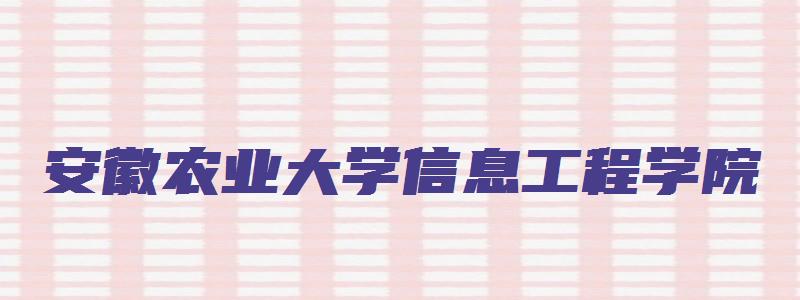 安徽农业大学信息工程学院